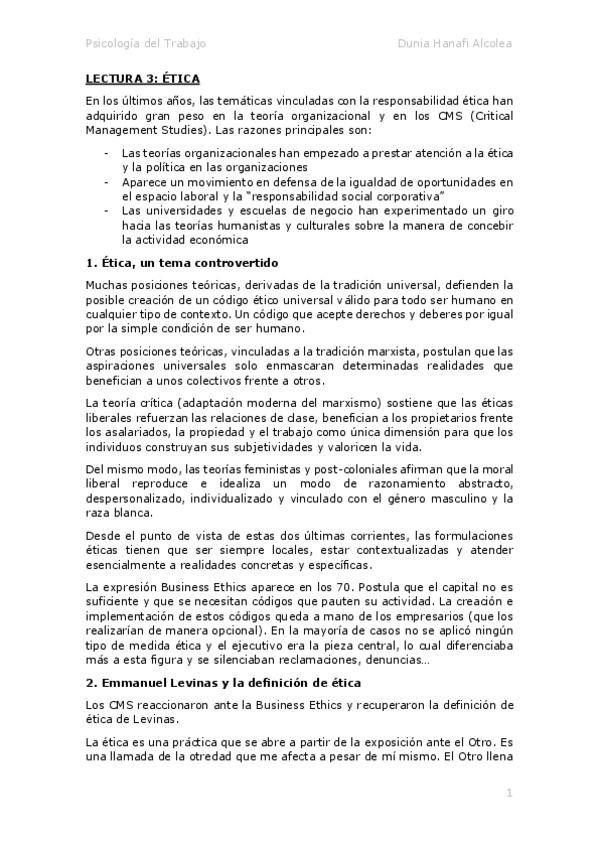 Psicología del Trabajo

Dunia Hanafi Alcolea

LECTURA 3: ÉTICA

En los últimos años, las temáticas vinculadas con la responsabilidad ética han adquirido gran peso en la teoría organizacional y en los CMS (Critical Management Studies). Las razones principales son:

- Las teorías organizacionales han empezado a prestar atención a la ética y la política en las organizaciones
- Aparece un movimiento en defensa de la igualdad de oportunidades en el espacio laboral y la "responsabilidad social corporativa"
- Las universidades y escuelas de negocio han experimentado un giro hacia las teorías humanistas y culturales sobre la manera de concebir la actividad económica

1. Ética, un tema controvertido

Muchas posiciones teóricas, derivadas de la tradición universal, defienden la posible creación de un código ético universal válido para todo ser humano en cualquier tipo de contexto. Un código que acepte derechos y deberes por igual por la simple condición de ser humano.

Otras posiciones teóricas, vinculadas a la tradición marxista, postulan que las aspiraciones universales solo enmascaran determinadas realidades que benefician a unos colectivos frente a otros.

La teoría crítica (adaptación moderna del marxismo) sostiene que las éticas liberales refuerzan las relaciones de clase, benefician a los propietarios frente los asalariados, la propiedad y el trabajo como única dimensión para que los individuos construyan sus subjetividades y valoricen la vida.

Del mismo modo, las teorías feministas y post-coloniales afirman que la moral liberal reproduce e idealiza un modo de razonamiento abstracto, despersonalizado, individualizado y vinculado con el género masculino y la raza blanca.

Desde el punto de vista de estas dos últimas corrientes, las formulaciones éticas tienen que ser siempre locales, estar contextualizadas y atender esencialmente a realidades concretas y específicas.

La expresión Business Ethics aparece en los 70. Postula que el capital no es suficiente y que se necesitan códigos que pauten su actividad. La creación e implementación de estos códigos queda a mano de los empresarios (que los realizarían de manera opcional). En la mayoría de casos no se aplicó ningún tipo de medida ética y el ejecutivo era la pieza central, lo cual diferenciaba más a esta figura y se silenciaban reclamaciones, denuncias...

2. Emmanuel Levinas y la definición de ética

Los CMS reaccionaron ante la Business Ethics y recuperaron la definición de ética de Levinas.

La ética es una práctica que se abre a partir de la exposición ante el Otro. Es una llamada de la otredad que me afecta a pesar de mí mismo. El Otro llena

1